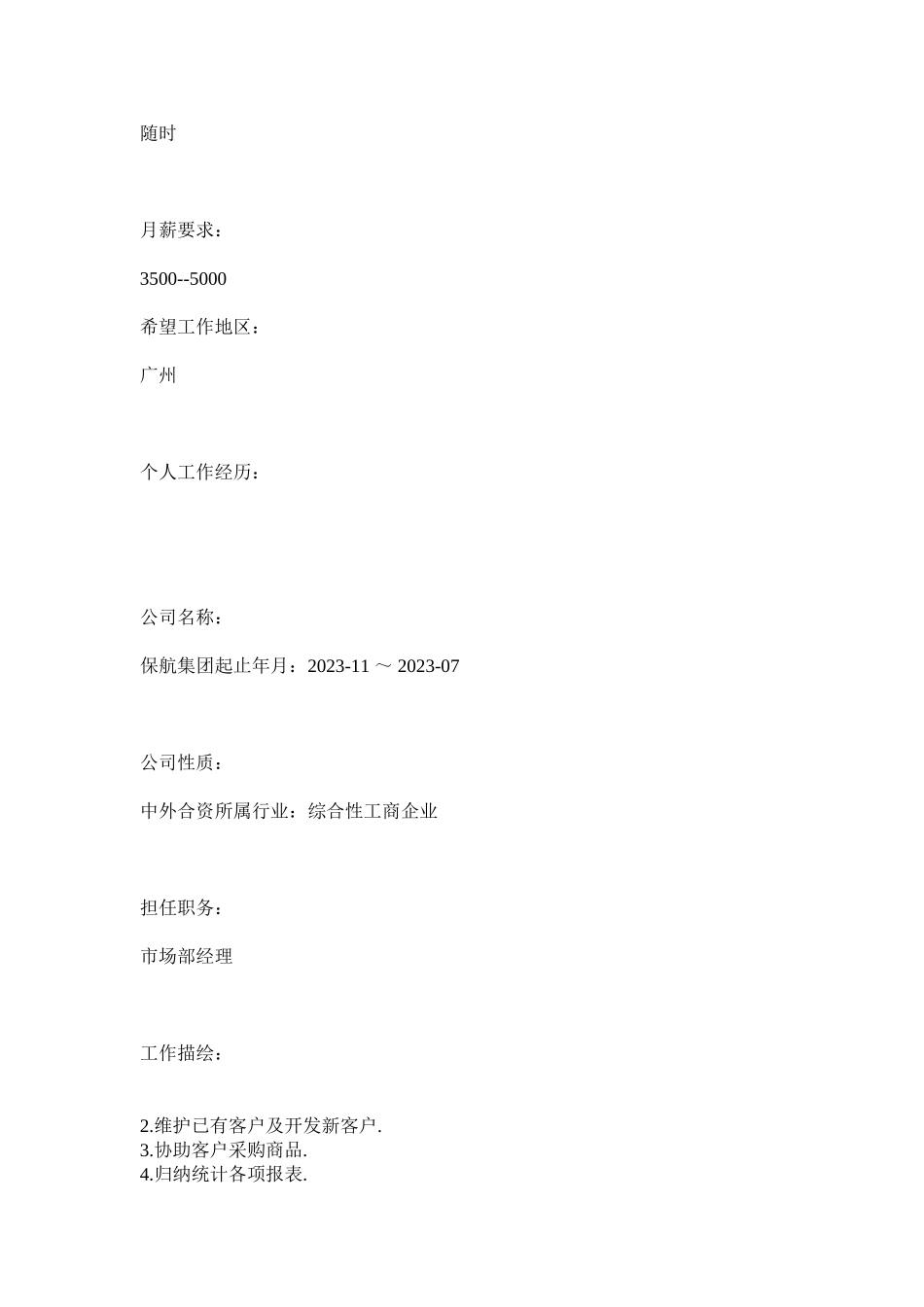 随时

月薪要求：

3500--5000

希望工作地区：

广州

个人工作经历：

公司名称：

保航集团起止年月：2023-11 ～ 2023-07

公司性质：

中外合资所属行业：综合性工商企业

担任职务：

市场部经理

工作描绘：

2.维护已有客户及开发新客户.
3.协助客户采购商品.
4.归纳统计各项报表.